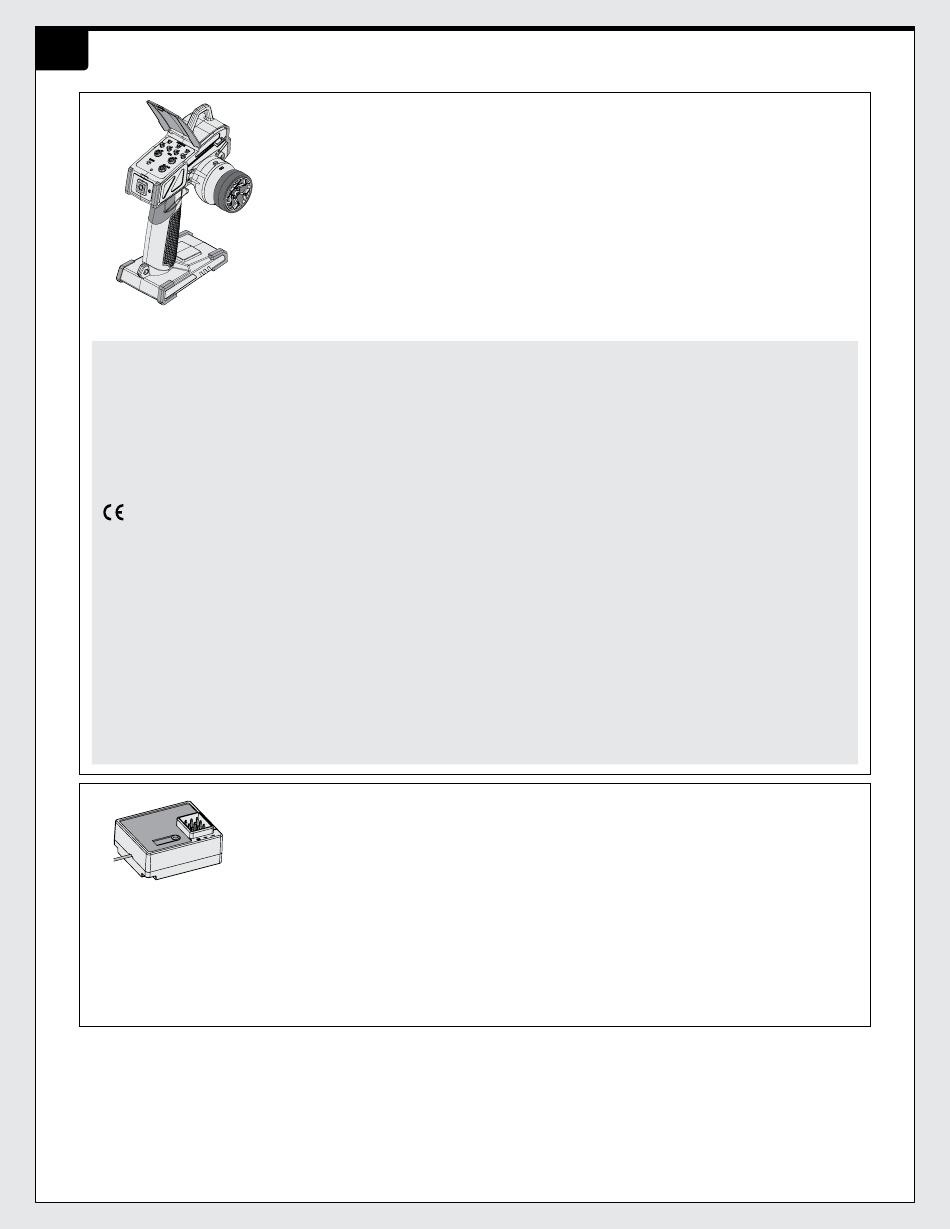 CE